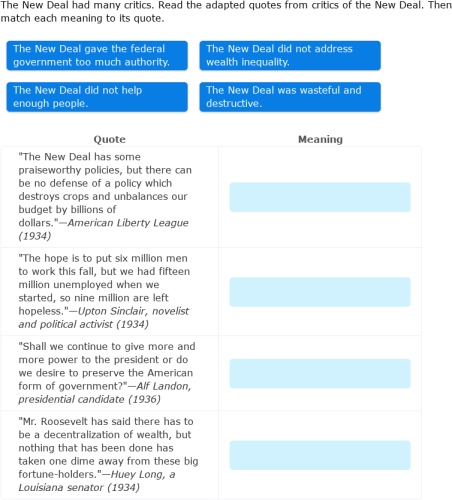 The New Deal had many critics. Read the adapted quotes from critics of the New Deal. Then match each meaning to its quote.

The New Deal gave the federal government too much authority.

The New Deal did not address wealth inequality.

The New Deal did not help enough people.

The New Deal was wasteful and destructive.

| Quote | Meaning |
|---|---|
| "The New Deal has some praiseworthy policies, but there can be no defense of a policy which destroys crops and unbalances our budget by billions of dollars."—American Liberty League (1934) | |
| "The hope is to put six million men to work this fall, but we had fifteen million unemployed when we started, so nine million are left hopeless."—Upton Sinclair, novelist and political activist (1934) | |
| "Shall we continue to give more and more power to the president or do we desire to preserve the American form of government?"—Alf Landon, presidential candidate (1936) | |
| "Mr. Roosevelt has said there has to be a decentralization of wealth, but nothing that has been done has taken one dime away from these big fortune-holders."—Huey Long, a Louisiana senator (1934) | |